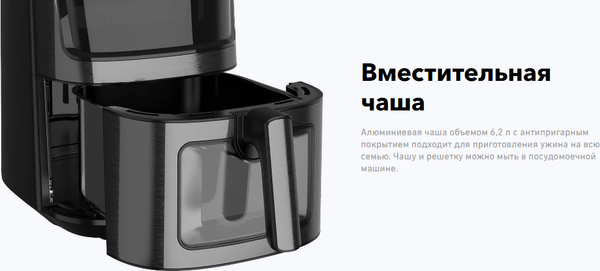 Вместительная чаша

Алюминиевая чаша объемом 6,2 л с антипригарным покрытием подходит для приготовления ужина на всю семью. Чашу и решетку можно мыть в посудомоечной машине.